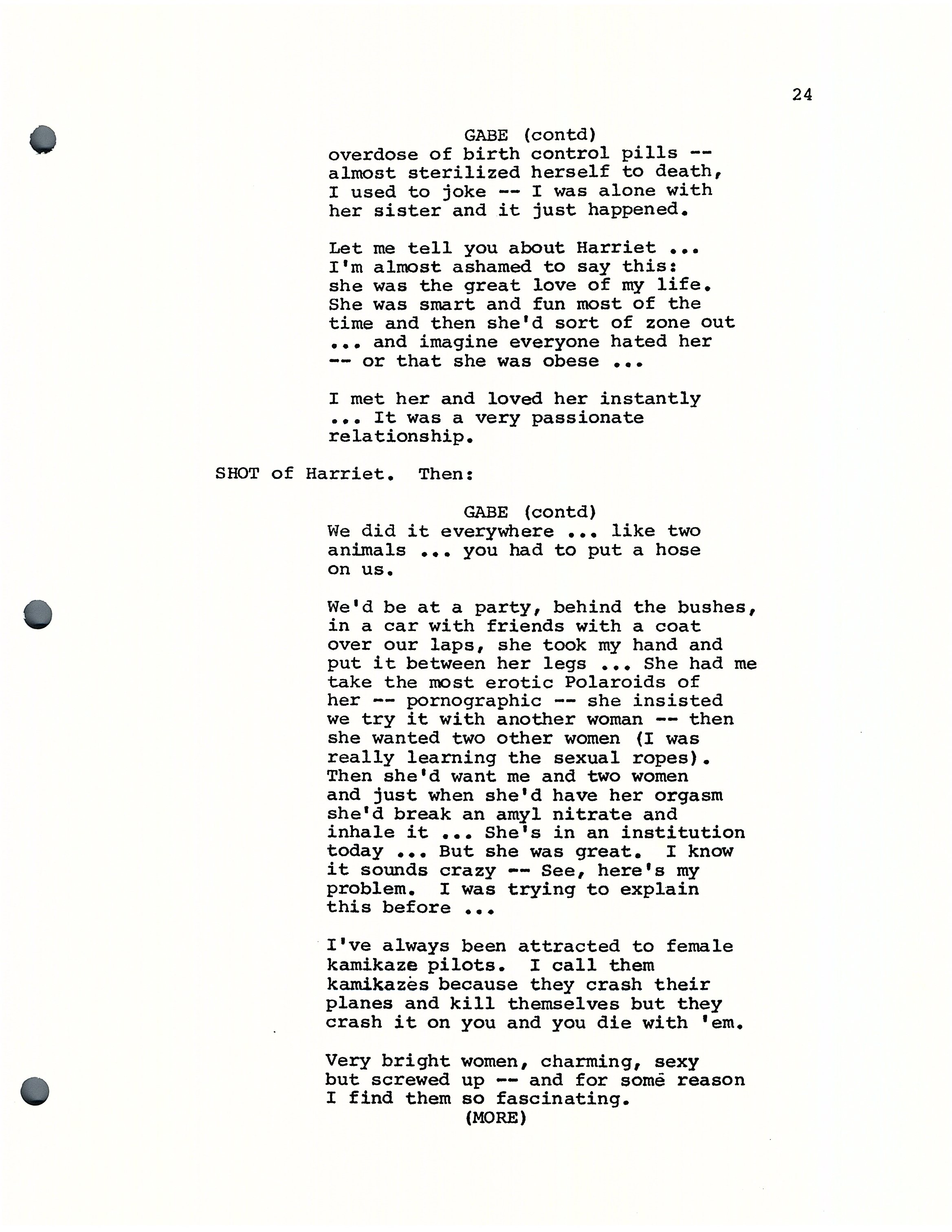 24

GABE (contd)
overdose of birth control pills -- almost sterilized herself to death, I used to joke -- I was alone with her sister and it just happened.

Let me tell you about Harriet ... I'm almost ashamed to say this: she was the great love of my life. She was smart and fun most of the time and then she'd sort of zone out ... and imagine everyone hated her -- or that she was obese ...

I met her and loved her instantly ... It was a very passionate relationship.

SHOT of Harriet. Then:

GABE (contd)
We did it everywhere ... like two animals ... you had to put a hose on us.

We'd be at a party, behind the bushes, in a car with friends with a coat over our laps, she took my hand and put it between her legs ... She had me take the most erotic Polaroids of her -- pornographic -- she insisted we try it with another woman -- then she wanted two other women (I was really learning the sexual ropes). Then she'd want me and two women and just when she'd have her orgasm she'd break an amyl nitrate and inhale it ... She's in an institution today ... But she was great. I know it sounds crazy -- See, here's my problem. I was trying to explain this before ...

I've always been attracted to female kamikaze pilots. I call them kamikazes because they crash their planes and kill themselves but they crash it on you and you die with 'em.

Very bright women, charming, sexy but screwed up -- and for some reason I find them so fascinating.
(MORE)